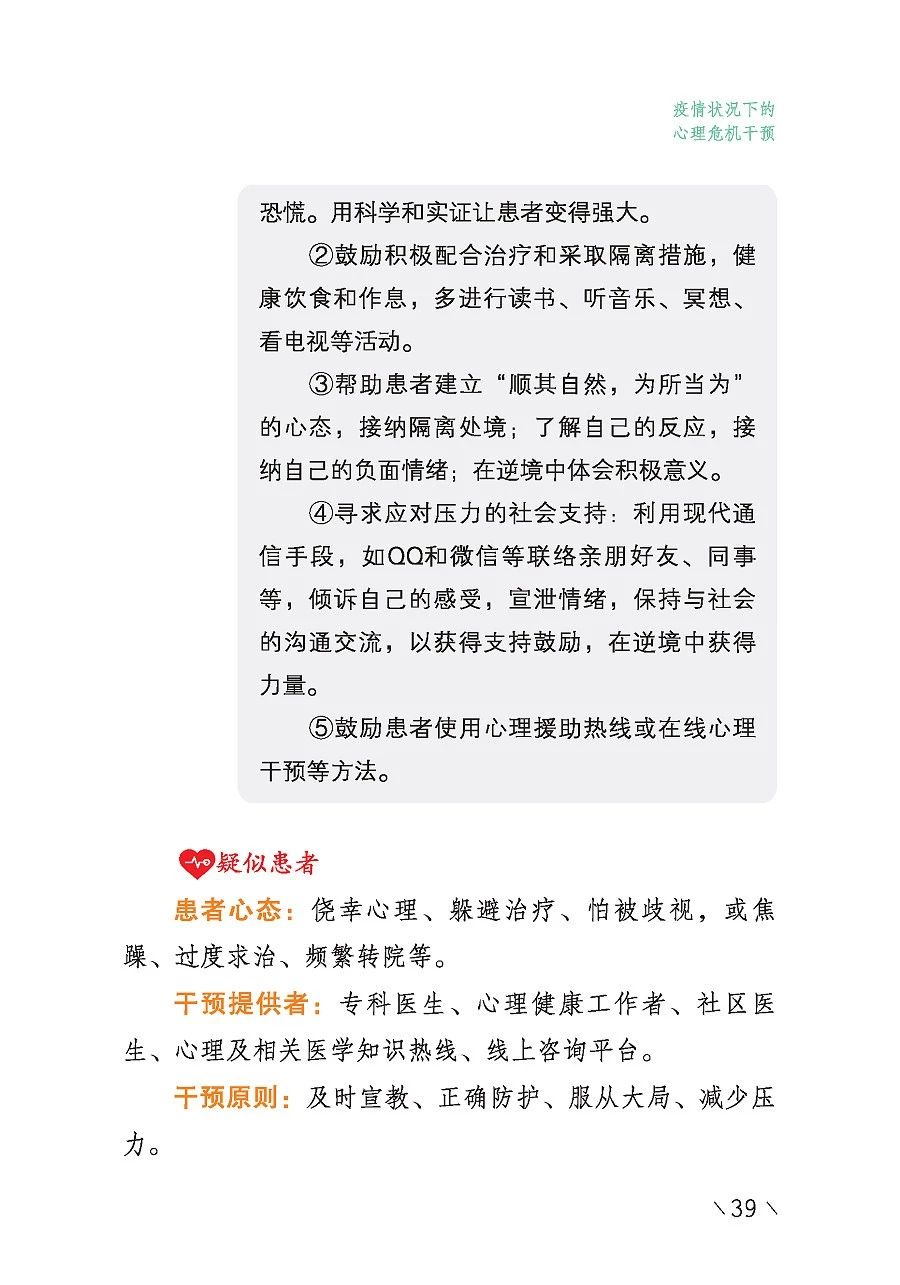 疫情状况下的
心理危机干预

恐慌。用科学和实证让患者变得强大。

②鼓励积极配合治疗和采取隔离措施，健康饮食和作息，多进行读书、听音乐、冥想、看电视等活动。

③帮助患者建立“顺其自然，为所当为”的心态，接纳隔离处境；了解自己的反应，接纳自己的负面情绪；在逆境中体会积极意义。

④寻求应对压力的社会支持：利用现代通信手段，如QQ和微信等联络亲朋好友、同事等，倾诉自己的感受，宣泄情绪，保持与社会的沟通交流，以获得支持鼓励，在逆境中获得力量。

⑤鼓励患者使用心理援助热线或在线心理干预等方法。

疑似患者

患者心态：侥幸心理、躲避治疗、怕被歧视，或焦躁、过度求治、频繁转院等。

干预提供者：专科医生、心理健康工作者、社区医生、心理及相关医学知识热线、线上咨询平台。

干预原则：及时宣教、正确防护、服从大局、减少压力。

\39\